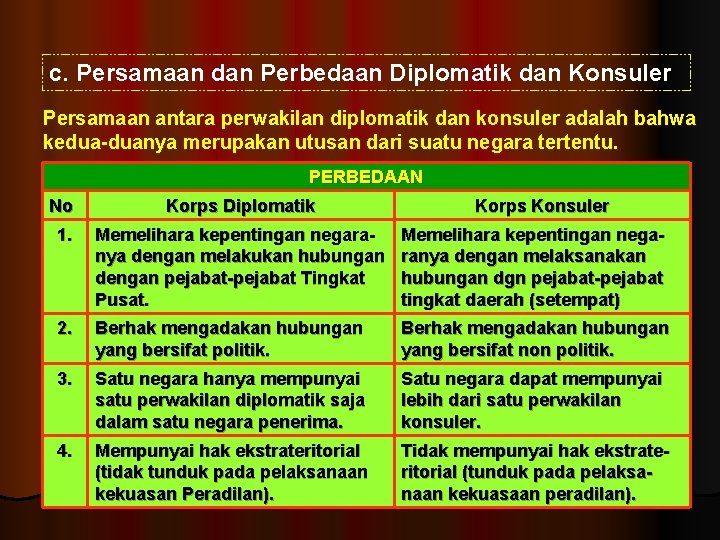 c. Persamaan dan Perbedaan Diplomatik dan Konsuler

Persamaan antara perwakilan diplomatik dan konsuler adalah bahwa kedua-duanya merupakan utusan dari suatu negara tertentu.

PERBEDAAN

| No | Korps Diplomatik | Korps Konsuler |
|---|---|---|
| 1. | Memelihara kepentingan negaranya dengan melakukan hubungan dengan pejabat-pejabat Tingkat Pusat. | Memelihara kepentingan negaranya dengan melaksanakan hubungan dgn pejabat-pejabat tingkat daerah (setempat) |
| 2. | Berhak mengadakan hubungan yang bersifat politik. | Berhak mengadakan hubungan yang bersifat non politik. |
| 3. | Satu negara hanya mempunyai satu perwakilan diplomatik saja dalam satu negara penerima. | Satu negara dapat mempunyai lebih dari satu perwakilan konsuler. |
| 4. | Mempunyai hak ekstrateritorial (tidak tunduk pada pelaksanaan kekuasan Peradilan). | Tidak mempunyai hak ekstrateritorial (tunduk pada pelaksanaan kekuasaan peradilan). |